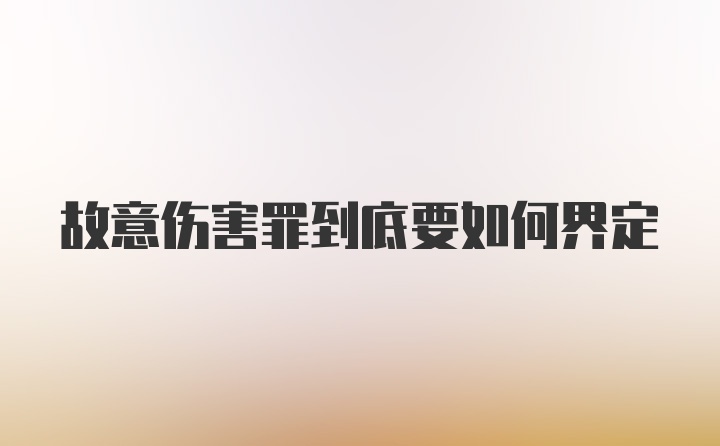 故意伤害罪到底要如何界定